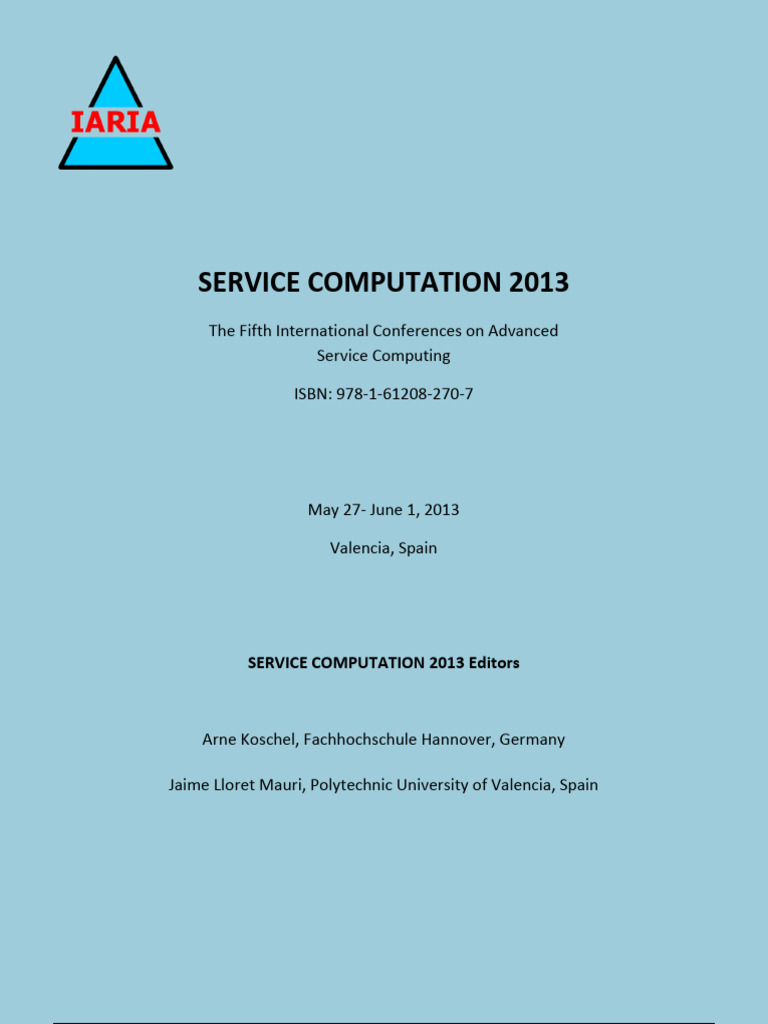 IARIA

SERVICE COMPUTATION 2013

The Fifth International Conferences on Advanced Service Computing

ISBN: 978-1-61208-270-7

May 27- June 1, 2013

Valencia, Spain

SERVICE COMPUTATION 2013 Editors

Arne Koschel, Fachhochschule Hannover, Germany

Jaime Lloret Mauri, Polytechnic University of Valencia, Spain